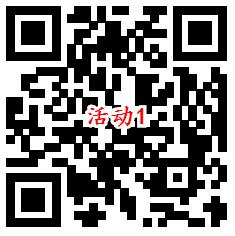 活动1